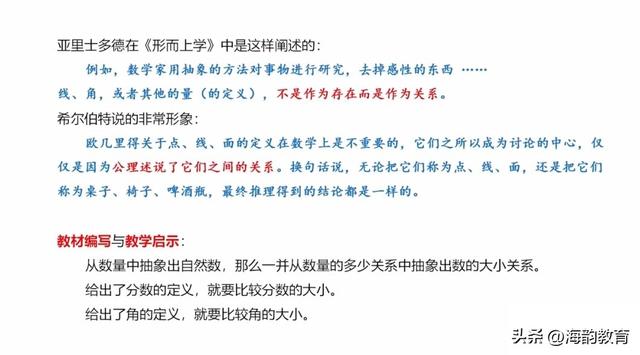 亚里士多德在《形而上学》中是这样阐述的：

例如，数学家用抽象的方法对事物进行研究，去掉感性的东西 ……线、角，或者其他的量（的定义），不是作为存在而是作为关系。

希尔伯特说的非常形象：

欧几里得关于点、线、面的定义在数学上是不重要的，它们之所以成为讨论的中心，仅仅是因为公理述说了它们之间的关系。换句话说，无论把它们称为点、线、面，还是把它们称为桌子、椅子、啤酒瓶，最终推理得到的结论都是一样的。

教材编写与教学启示：

从数量中抽象出自然数，那么一并从数量的多少关系中抽象出数的大小关系。

给出了分数的定义，就要比较分数的大小。

给出了角的定义，就要比较角的大小。

头条 @海韵教育